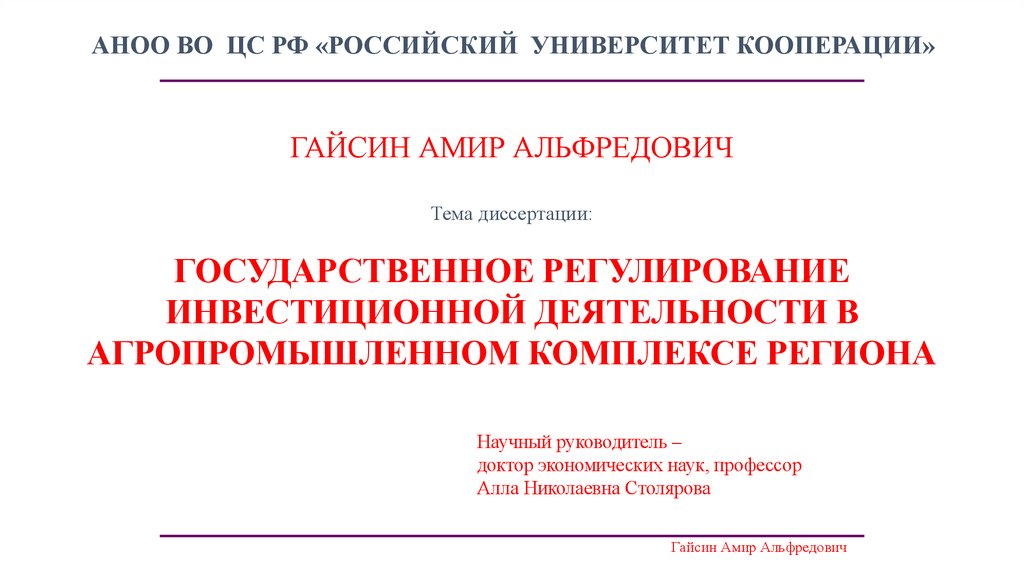 АНОО ВО ЦС РФ «РОССИЙСКИЙ УНИВЕРСИТЕТ КООПЕРАЦИИ»

ГАЙСИН АМИР АЛЬФРЕДОВИЧ

Тема диссертации:

ГОСУДАРСТВЕННОЕ РЕГУЛИРОВАНИЕ ИНВЕСТИЦИОННОЙ ДЕЯТЕЛЬНОСТИ В АГРОПРОМЫШЛЕННОМ КОМПЛЕКСЕ РЕГИОНА

Научный руководитель –
доктор экономических наук, профессор
Алла Николаевна Столярова

Гайсин Амир Альфредович